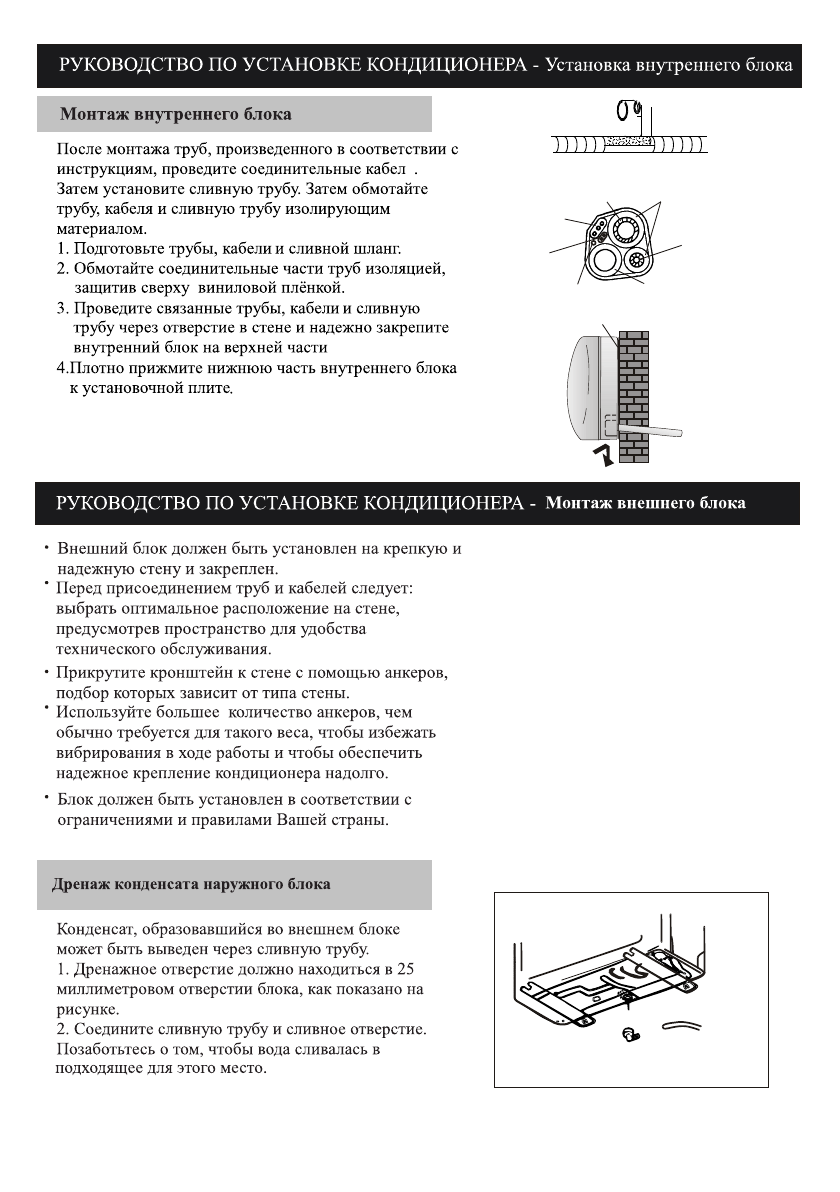 РУКОВОДСТВО ПО УСТАНОВКЕ КОНДИЦИОНЕРА - Установка внутреннего блока

Монтаж внутреннего блока

После монтажа труб, произведенного в соответствии с инструкциям, проведите соединительные кабел . Затем установите сливную трубу. Затем обмотайте трубу, кабеля и сливную трубу изолирующим материалом.
1. Подготовьте трубы, кабели и сливной шланг.
2. Обмотайте соединительные части труб изоляцией, защитив сверху виниловой плёнкой.
3. Проведите связанные трубы, кабели и сливную трубу через отверстие в стене и надежно закрепите внутренний блок на верхней части
4.Плотно прижмите нижнюю часть внутреннего блока к установочной плите.

РУКОВОДСТВО ПО УСТАНОВКЕ КОНДИЦИОНЕРА - Монтаж внешнего блока

· Внешний блок должен быть установлен на крепкую и надежную стену и закреплен.
· Перед присоединением труб и кабелей следует: выбрать оптимальное расположение на стене, предусмотрев пространство для удобства технического обслуживания.
· Прикрутите кронштейн к стене с помощью анкеров, подбор которых зависит от типа стены.
· Используйте большее количество анкеров, чем обычно требуется для такого веса, чтобы избежать вибрирования в ходе работы и чтобы обеспечить надежное крепление кондиционера надолго.
· Блок должен быть установлен в соответствии с ограничениями и правилами Вашей страны.

Дренаж конденсата наружного блока

Конденсат, образовавшийся во внешнем блоке может быть выведен через сливную трубу.
1. Дренажное отверстие должно находиться в 25 миллиметровом отверстии блока, как показано на рисунке.
2. Соедините сливную трубу и сливное отверстие. Позаботьтесь о том, чтобы вода сливалась в подходящее для этого место.